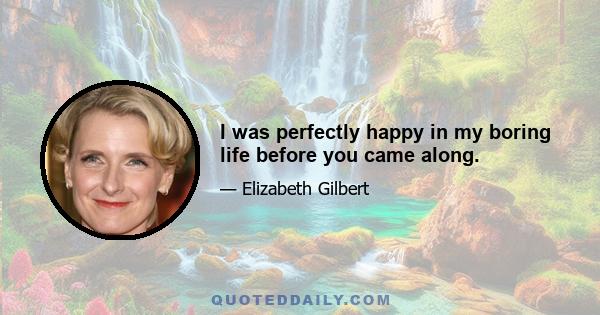 I was perfectly happy in my boring life before you came along.

— Elizabeth Gilbert

QUOTEDDAILY.COM